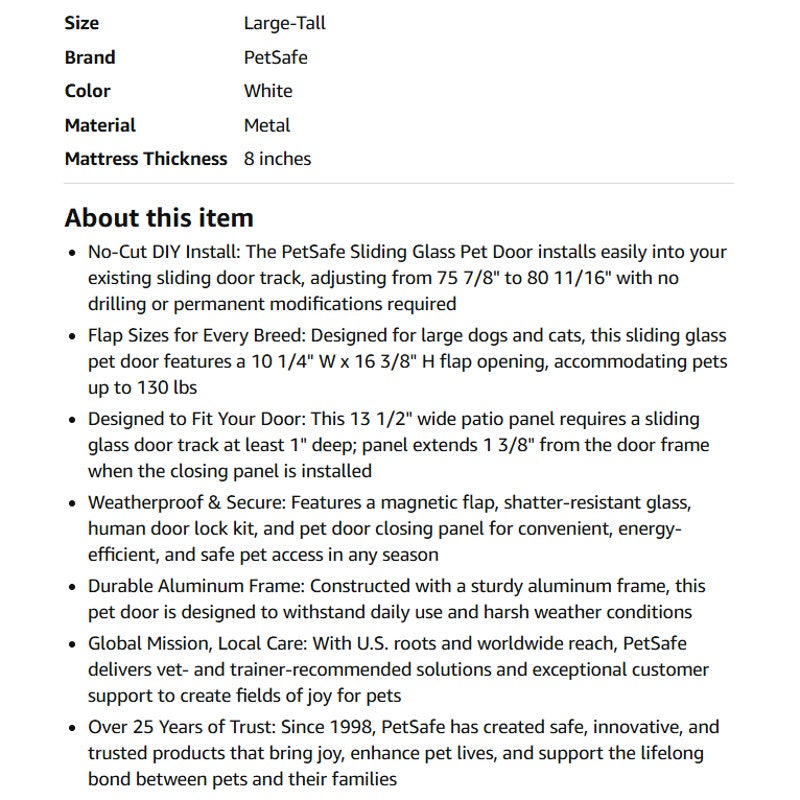 | | |
|---|---|
| **Size** | Large-Tall |
| **Brand** | PetSafe |
| **Color** | White |
| **Material** | Metal |
| **Mattress Thickness** | 8 inches |

**About this item**

- No-Cut DIY Install: The PetSafe Sliding Glass Pet Door installs easily into your existing sliding door track, adjusting from 75 7/8" to 80 11/16" with no drilling or permanent modifications required
- Flap Sizes for Every Breed: Designed for large dogs and cats, this sliding glass pet door features a 10 1/4" W x 16 3/8" H flap opening, accommodating pets up to 130 lbs
- Designed to Fit Your Door: This 13 1/2" wide patio panel requires a sliding glass door track at least 1" deep; panel extends 1 3/8" from the door frame when the closing panel is installed
- Weatherproof & Secure: Features a magnetic flap, shatter-resistant glass, human door lock kit, and pet door closing panel for convenient, energy-efficient, and safe pet access in any season
- Durable Aluminum Frame: Constructed with a sturdy aluminum frame, this pet door is designed to withstand daily use and harsh weather conditions
- Global Mission, Local Care: With U.S. roots and worldwide reach, PetSafe delivers vet- and trainer-recommended solutions and exceptional customer support to create fields of joy for pets
- Over 25 Years of Trust: Since 1998, PetSafe has created safe, innovative, and trusted products that bring joy, enhance pet lives, and support the lifelong bond between pets and their families